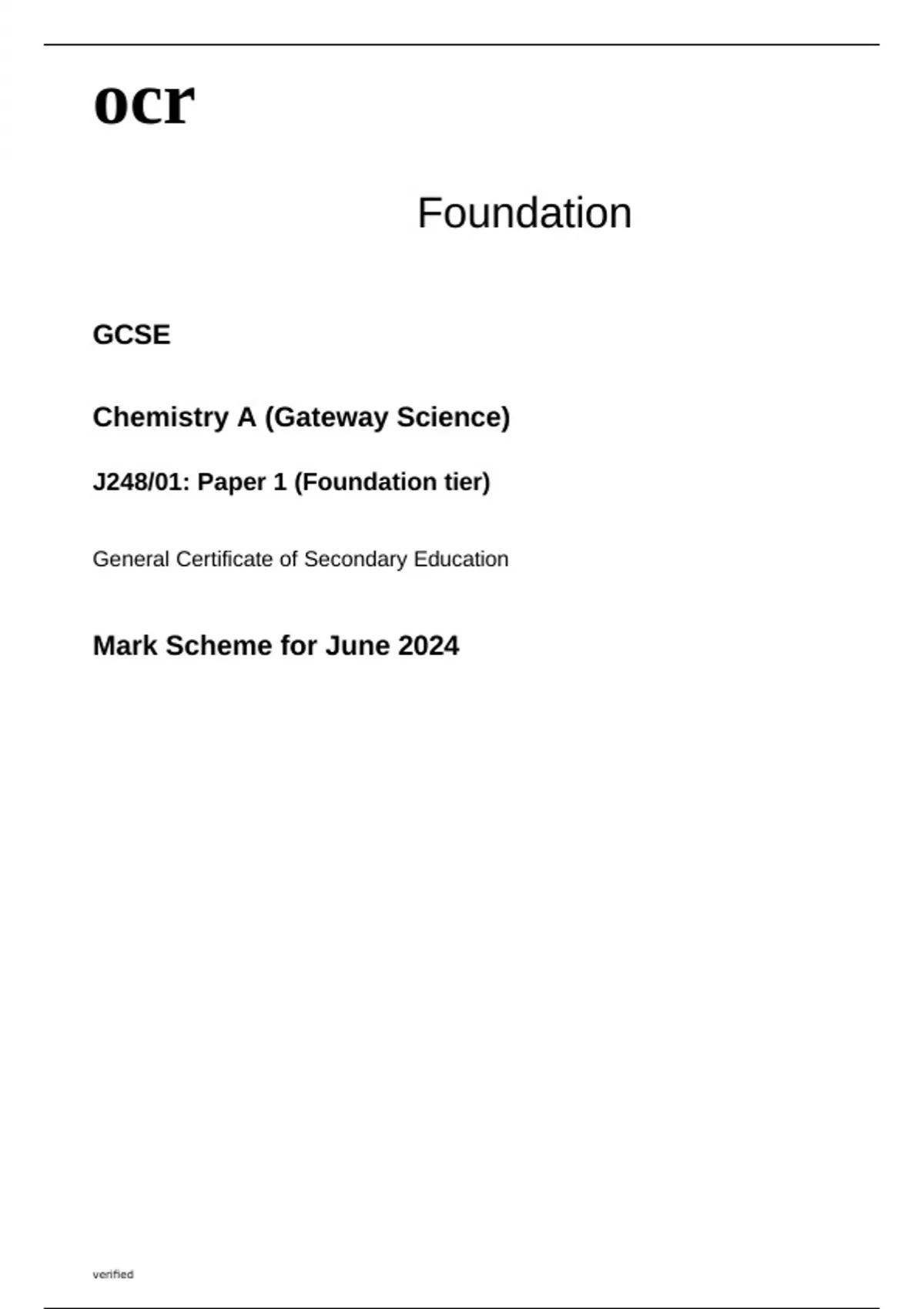 ocr

Foundation

GCSE

Chemistry A (Gateway Science)

J248/01: Paper 1 (Foundation tier)

General Certificate of Secondary Education

Mark Scheme for June 2024

verified